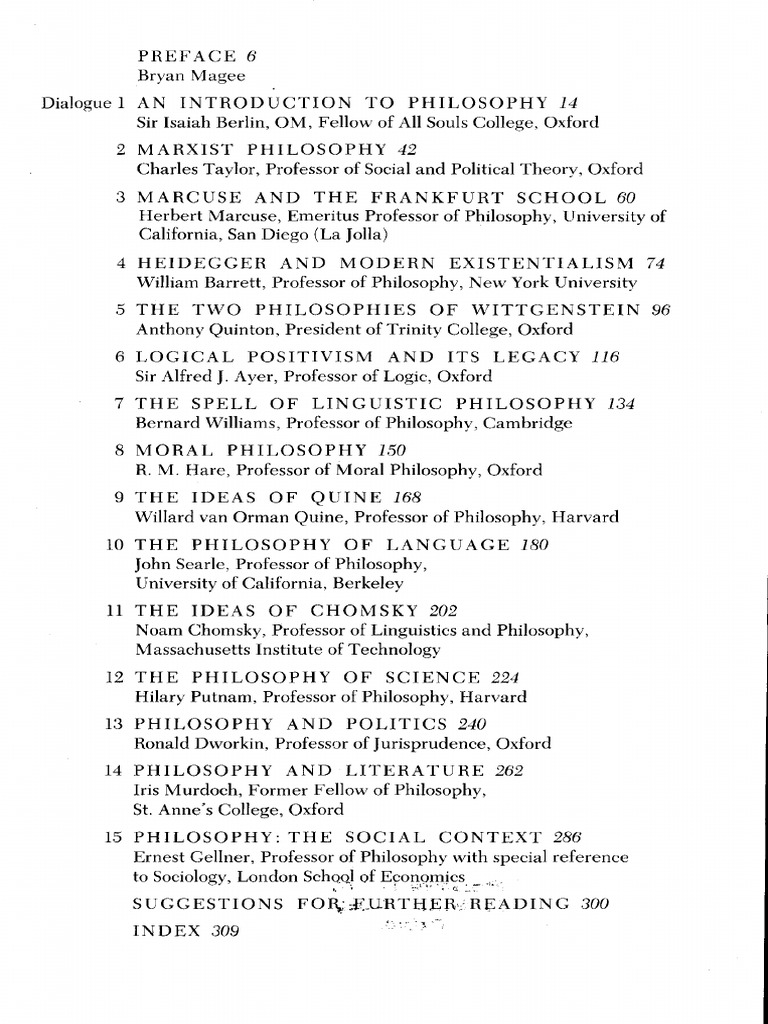 PREFACE 6
Bryan Magee

Dialogue 1 AN INTRODUCTION TO PHILOSOPHY 14
Sir Isaiah Berlin, OM, Fellow of All Souls College, Oxford

2 MARXIST PHILOSOPHY 42
Charles Taylor, Professor of Social and Political Theory, Oxford

3 MARCUSE AND THE FRANKFURT SCHOOL 60
Herbert Marcuse, Emeritus Professor of Philosophy, University of California, San Diego (La Jolla)

4 HEIDEGGER AND MODERN EXISTENTIALISM 74
William Barrett, Professor of Philosophy, New York University

5 THE TWO PHILOSOPHIES OF WITTGENSTEIN 96
Anthony Quinton, President of Trinity College, Oxford

6 LOGICAL POSITIVISM AND ITS LEGACY 116
Sir Alfred J. Ayer, Professor of Logic, Oxford

7 THE SPELL OF LINGUISTIC PHILOSOPHY 134
Bernard Williams, Professor of Philosophy, Cambridge

8 MORAL PHILOSOPHY 150
R. M. Hare, Professor of Moral Philosophy, Oxford

9 THE IDEAS OF QUINE 168
Willard van Orman Quine, Professor of Philosophy, Harvard

10 THE PHILOSOPHY OF LANGUAGE 180
John Searle, Professor of Philosophy, University of California, Berkeley

11 THE IDEAS OF CHOMSKY 202
Noam Chomsky, Professor of Linguistics and Philosophy, Massachusetts Institute of Technology

12 THE PHILOSOPHY OF SCIENCE 224
Hilary Putnam, Professor of Philosophy, Harvard

13 PHILOSOPHY AND POLITICS 240
Ronald Dworkin, Professor of Jurisprudence, Oxford

14 PHILOSOPHY AND LITERATURE 262
Iris Murdoch, Former Fellow of Philosophy, St. Anne's College, Oxford

15 PHILOSOPHY: THE SOCIAL CONTEXT 286
Ernest Gellner, Professor of Philosophy with special reference to Sociology, London School of Economics

SUGGESTIONS FOR FURTHER READING 300
INDEX 309